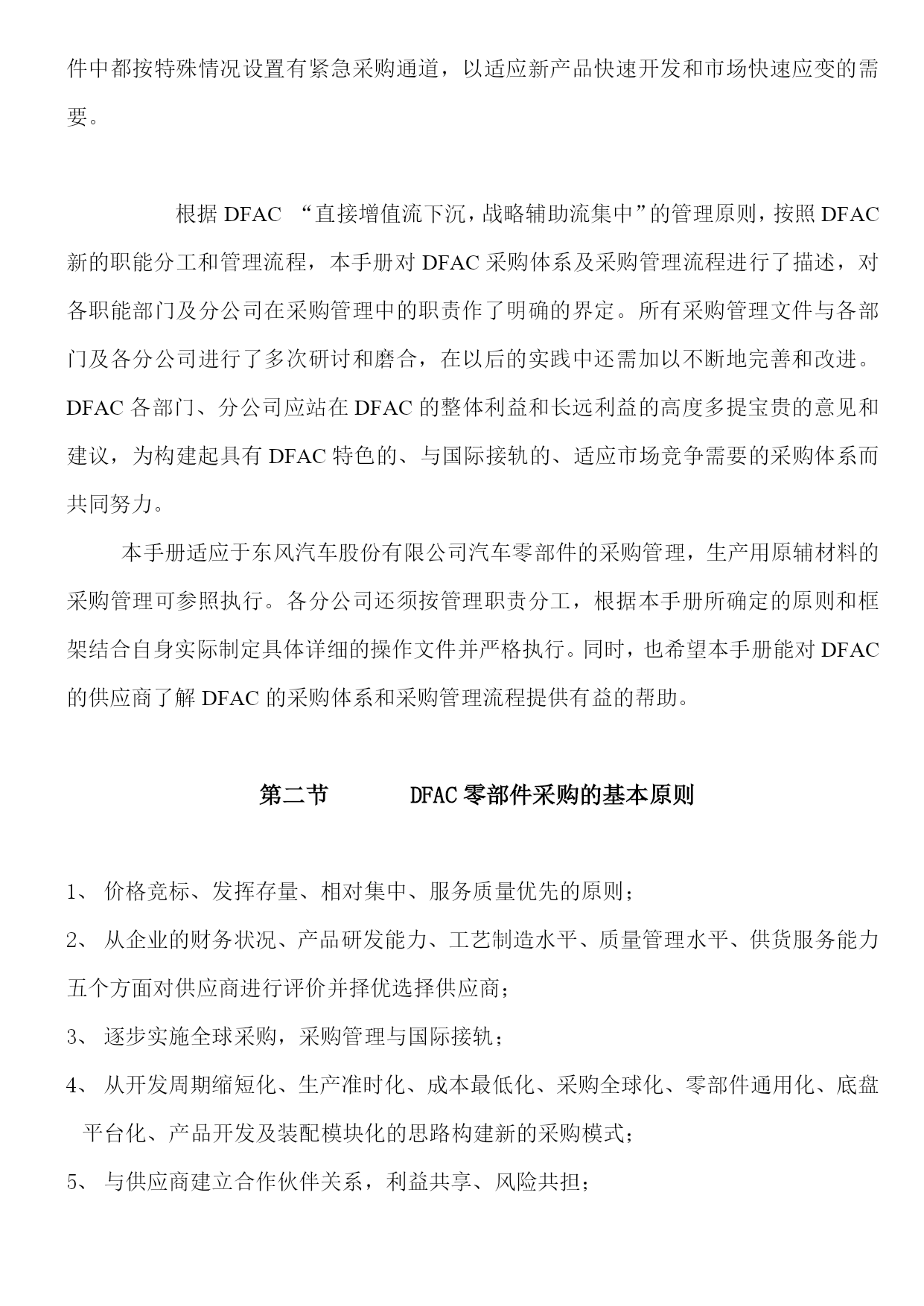 件中都按特殊情况设置有紧急采购通道，以适应新产品快速开发和市场快速应变的需要。

根据 DFAC “直接增值流下沉，战略辅助流集中”的管理原则，按照 DFAC 新的职能分工和管理流程，本手册对 DFAC 采购体系及采购管理流程进行了描述，对各职能部门及分公司在采购管理中的职责作了明确的界定。所有采购管理文件与各部门及各分公司进行了多次研讨和磨合，在以后的实践中还需加以不断地完善和改进。DFAC 各部门、分公司应站在 DFAC 的整体利益和长远利益的高度多提宝贵的意见和建议，为构建起具有 DFAC 特色的、与国际接轨的、适应市场竞争需要的采购体系而共同努力。

本手册适应于东风汽车股份有限公司汽车零部件的采购管理，生产用原辅材料的采购管理可参照执行。各分公司还须按管理职责分工，根据本手册所确定的原则和框架结合自身实际制定具体详细的操作文件并严格执行。同时，也希望本手册能对 DFAC 的供应商了解 DFAC 的采购体系和采购管理流程提供有益的帮助。

第二节 DFAC 零部件采购的基本原则

1、 价格竞标、发挥存量、相对集中、服务质量优先的原则；
2、 从企业的财务状况、产品研发能力、工艺制造水平、质量管理水平、供货服务能力五个方面对供应商进行评价并择优选择供应商；
3、 逐步实施全球采购，采购管理与国际接轨；
4、 从开发周期缩短化、生产准时化、成本最低化、采购全球化、零部件通用化、底盘平台化、产品开发及装配模块化的思路构建新的采购模式；
5、 与供应商建立合作伙伴关系，利益共享、风险共担；